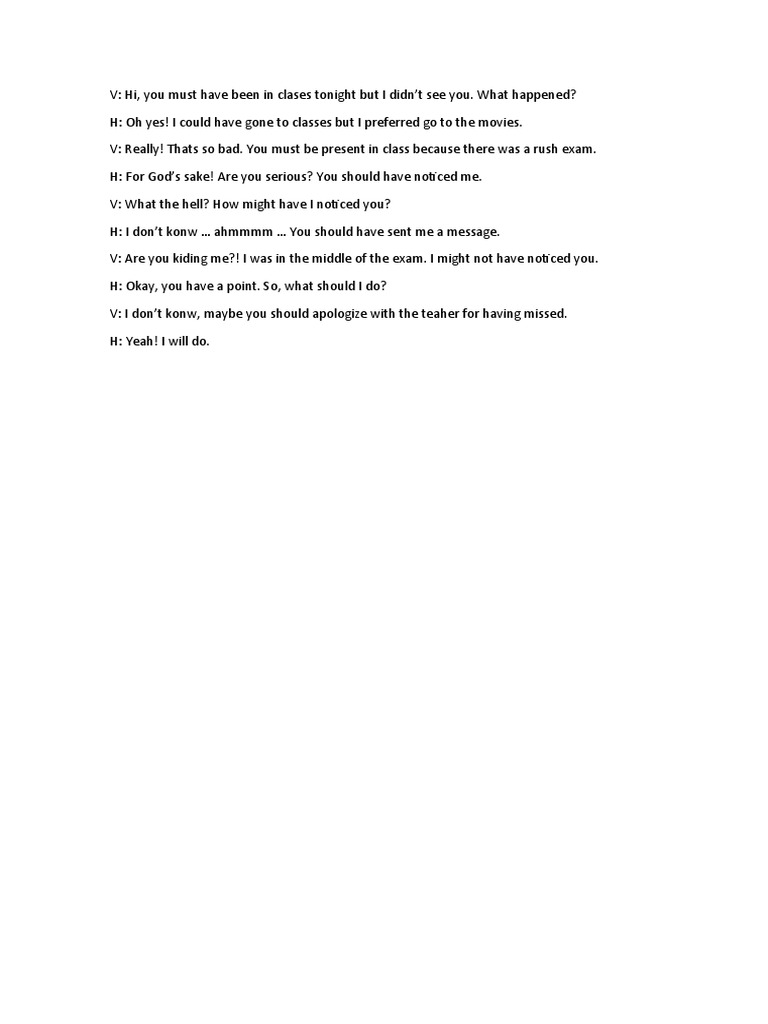 V: Hi, you must have been in clases tonight but I didn't see you. What happened?

H: Oh yes! I could have gone to classes but I preferred go to the movies.

V: Really! Thats so bad. You must be present in class because there was a rush exam.

H: For God's sake! Are you serious? You should have noticed me.

V: What the hell? How might have I noticed you?

H: I don't konw ... ahmmmm ... You should have sent me a message.

V: Are you kiding me?! I was in the middle of the exam. I might not have noticed you.

H: Okay, you have a point. So, what should I do?

V: I don't konw, maybe you should apologize with the teaher for having missed.

H: Yeah! I will do.